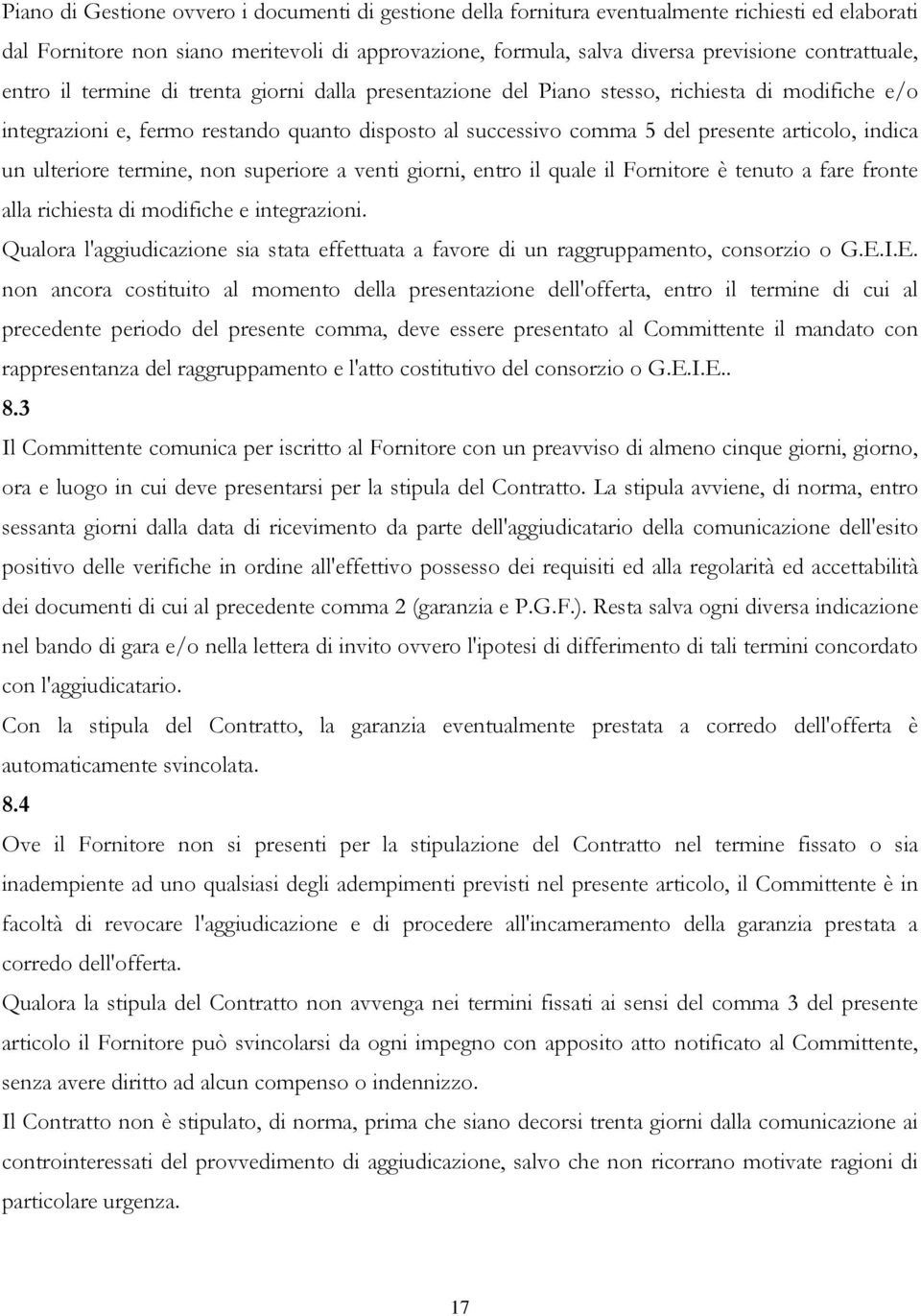 Piano di Gestione ovvero i documenti di gestione della fornitura eventualmente richiesti ed elaborati dal Fornitore non siano meritevoli di approvazione, formula, salva diversa previsione contrattuale, entro il termine di trenta giorni dalla presentazione del Piano stesso, richiesta di modifiche e/o integrazioni e, fermo restando quanto disposto al successivo comma 5 del presente articolo, indica un ulteriore termine, non superiore a venti giorni, entro il quale il Fornitore è tenuto a fare fronte alla richiesta di modifiche e integrazioni.

Qualora l'aggiudicazione sia stata effettuata a favore di un raggruppamento, consorzio o G.E.I.E. non ancora costituito al momento della presentazione dell'offerta, entro il termine di cui al precedente periodo del presente comma, deve essere presentato al Committente il mandato con rappresentanza del raggruppamento e l'atto costitutivo del consorzio o G.E.I.E..

8.3

Il Committente comunica per iscritto al Fornitore con un preavviso di almeno cinque giorni, giorno, ora e luogo in cui deve presentarsi per la stipula del Contratto. La stipula avviene, di norma, entro sessanta giorni dalla data di ricevimento da parte dell'aggiudicatario della comunicazione dell'esito positivo delle verifiche in ordine all'effettivo possesso dei requisiti ed alla regolarità ed accettabilità dei documenti di cui al precedente comma 2 (garanzia e P.G.F.). Resta salva ogni diversa indicazione nel bando di gara e/o nella lettera di invito ovvero l'ipotesi di differimento di tali termini concordato con l'aggiudicatario.

Con la stipula del Contratto, la garanzia eventualmente prestata a corredo dell'offerta è automaticamente svincolata.

8.4

Ove il Fornitore non si presenti per la stipulazione del Contratto nel termine fissato o sia inadempiente ad uno qualsiasi degli adempimenti previsti nel presente articolo, il Committente è in facoltà di revocare l'aggiudicazione e di procedere all'incameramento della garanzia prestata a corredo dell'offerta.

Qualora la stipula del Contratto non avvenga nei termini fissati ai sensi del comma 3 del presente articolo il Fornitore può svincolarsi da ogni impegno con apposito atto notificato al Committente, senza avere diritto ad alcun compenso o indennizzo.

Il Contratto non è stipulato, di norma, prima che siano decorsi trenta giorni dalla comunicazione ai controinteressati del provvedimento di aggiudicazione, salvo che non ricorrano motivate ragioni di particolare urgenza.

17